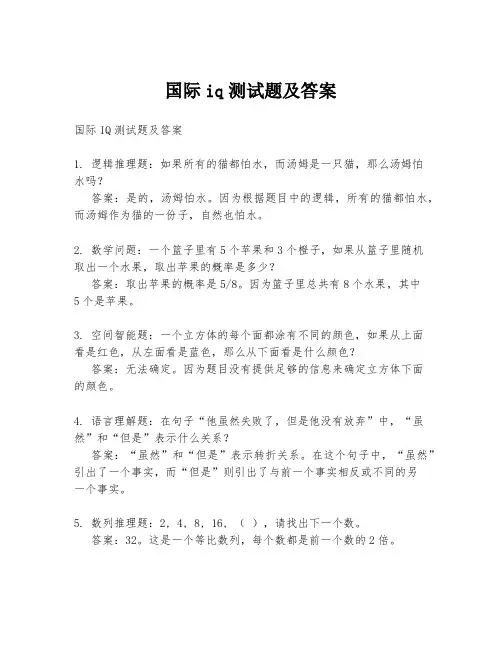 国际iq测试题及答案

国际IQ测试题及答案

1. 逻辑推理题：如果所有的猫都怕水，而汤姆是一只猫，那么汤姆怕水吗？
答案：是的，汤姆怕水。因为根据题目中的逻辑，所有的猫都怕水，而汤姆作为猫的一份子，自然也怕水。

2. 数学问题：一个篮子里有5个苹果和3个橙子，如果从篮子里随机取出一个水果，取出苹果的概率是多少？
答案：取出苹果的概率是5/8。因为篮子里总共有8个水果，其中5个是苹果。

3. 空间智能题：一个立方体的每个面都涂有不同的颜色，如果从上面看是红色，从左面看是蓝色，那么从下面看是什么颜色？
答案：无法确定。因为题目没有提供足够的信息来确定立方体下面的颜色。

4. 语言理解题：在句子“他虽然失败了，但是他没有放弃”中，“虽然”和“但是”表示什么关系？
答案：“虽然”和“但是”表示转折关系。在这个句子中，“虽然”引出了一个事实，而“但是”则引出了与前一个事实相反或不同的另一个事实。

5. 数列推理题：2，4，8，16，（ ），请找出下一个数。
答案：32。这是一个等比数列，每个数都是前一个数的2倍。